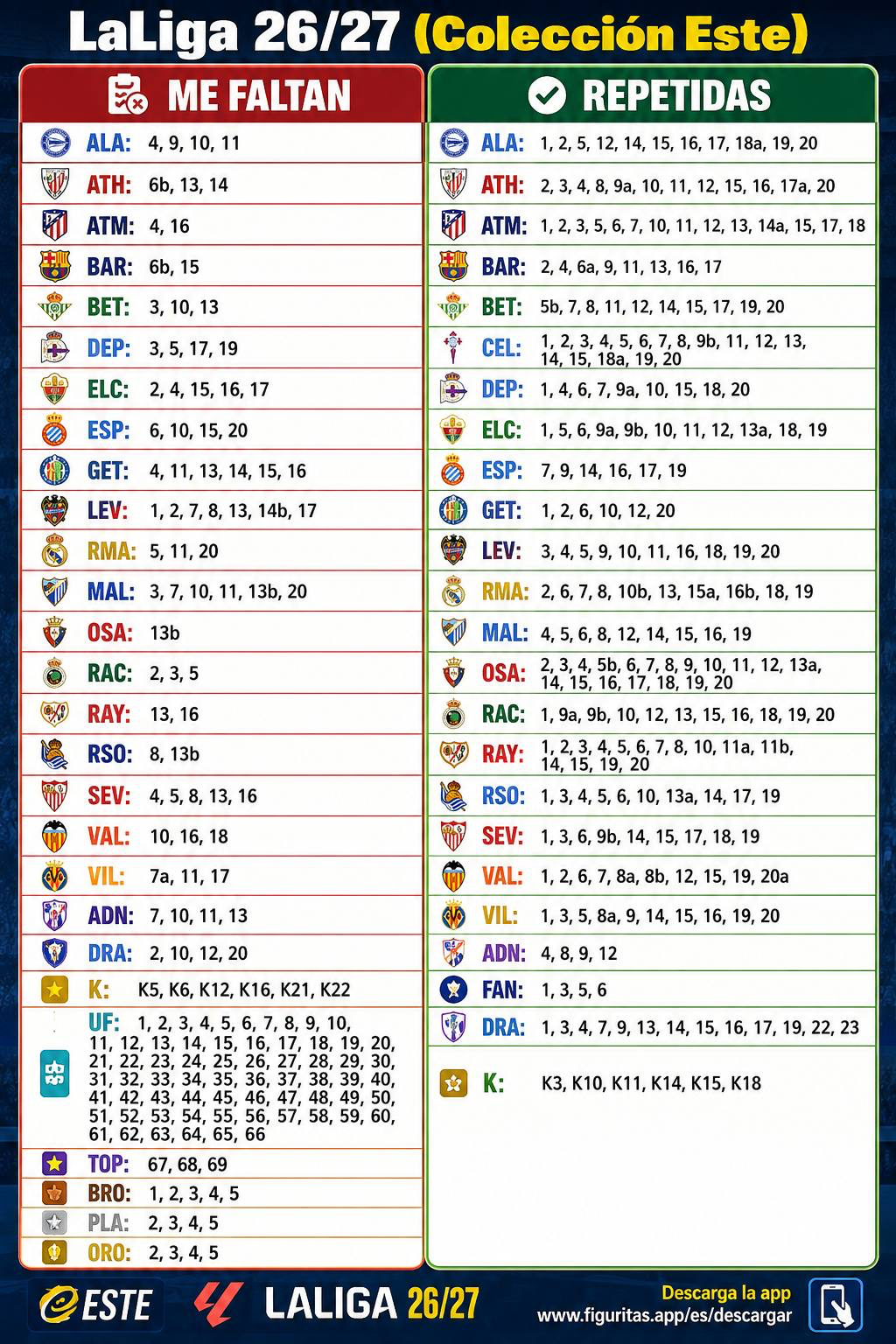 LaLiga 26/27 (Colección Este)

ME FALTAN

ALA: 4, 9, 10, 11
ATH: 6b, 13, 14
ATM: 4, 16
BAR: 6b, 15
BET: 3, 10, 13
DEP: 3, 5, 17, 19
ELC: 2, 4, 15, 16, 17
ESP: 6, 10, 15, 20
GET: 4, 11, 13, 14, 15, 16
LEV: 1, 2, 7, 8, 13, 14b, 17
RMA: 5, 11, 20
MAL: 3, 7, 10, 11, 13b, 20
OSA: 13b
RAC: 2, 3, 5
RAY: 13, 16
RSO: 8, 13b
SEV: 4, 5, 8, 13, 16
VAL: 10, 16, 18
VIL: 7a, 11, 17
ADN: 7, 10, 11, 13
DRA: 2, 10, 12, 20
K: K5, K6, K12, K16, K21, K22
UF: 1, 2, 3, 4, 5, 6, 7, 8, 9, 10, 11, 12, 13, 14, 15, 16, 17, 18, 19, 20, 21, 22, 23, 24, 25, 26, 27, 28, 29, 30, 31, 32, 33, 34, 35, 36, 37, 38, 39, 40, 41, 42, 43, 44, 45, 46, 47, 48, 49, 50, 51, 52, 53, 54, 55, 56, 57, 58, 59, 60, 61, 62, 63, 64, 65, 66
TOP: 67, 68, 69
BRO: 1, 2, 3, 4, 5
PLA: 2, 3, 4, 5
ORO: 2, 3, 4, 5

REPETIDAS

ALA: 1, 2, 5, 12, 14, 15, 16, 17, 18a, 19, 20
ATH: 2, 3, 4, 8, 9a, 10, 11, 12, 15, 16, 17a, 20
ATM: 1, 2, 3, 5, 6, 7, 10, 11, 12, 13, 14a, 15, 17, 18
BAR: 2, 4, 6a, 9, 11, 13, 16, 17
BET: 5b, 7, 8, 11, 12, 14, 15, 17, 19, 20
CEL: 1, 2, 3, 4, 5, 6, 7, 8, 9b, 11, 12, 13, 14, 15, 18a, 19, 20
DEP: 1, 4, 6, 7, 9a, 10, 15, 18, 20
ELC: 1, 5, 6, 9a, 9b, 10, 11, 12, 13a, 18, 19
ESP: 7, 9, 14, 16, 17, 19
GET: 1, 2, 6, 10, 12, 20
LEV: 3, 4, 5, 9, 10, 11, 16, 18, 19, 20
RMA: 2, 6, 7, 8, 10b, 13, 15a, 16b, 18, 19
MAL: 4, 5, 6, 8, 12, 14, 15, 16, 19
OSA: 2, 3, 4, 5b, 6, 7, 8, 9, 10, 11, 12, 13a, 14, 15, 16, 17, 18, 19, 20
RAC: 1, 9a, 9b, 10, 12, 13, 15, 16, 18, 19, 20
RAY: 1, 2, 3, 4, 5, 6, 7, 8, 10, 11a, 11b, 14, 15, 19, 20
RSO: 1, 3, 4, 5, 6, 10, 13a, 14, 17, 19
SEV: 1, 3, 6, 9b, 14, 15, 17, 18, 19
VAL: 1, 2, 6, 7, 8a, 8b, 12, 15, 19, 20a
VIL: 1, 3, 5, 8a, 9, 14, 15, 16, 19, 20
ADN: 4, 8, 9, 12
FAN: 1, 3, 5, 6
DRA: 1, 3, 4, 7, 9, 13, 14, 15, 16, 17, 19, 22, 23
K: K3, K10, K11, K14, K15, K18

ESTE LALIGA 26/27 Descarga la app www.figuritas.app/es/descargar